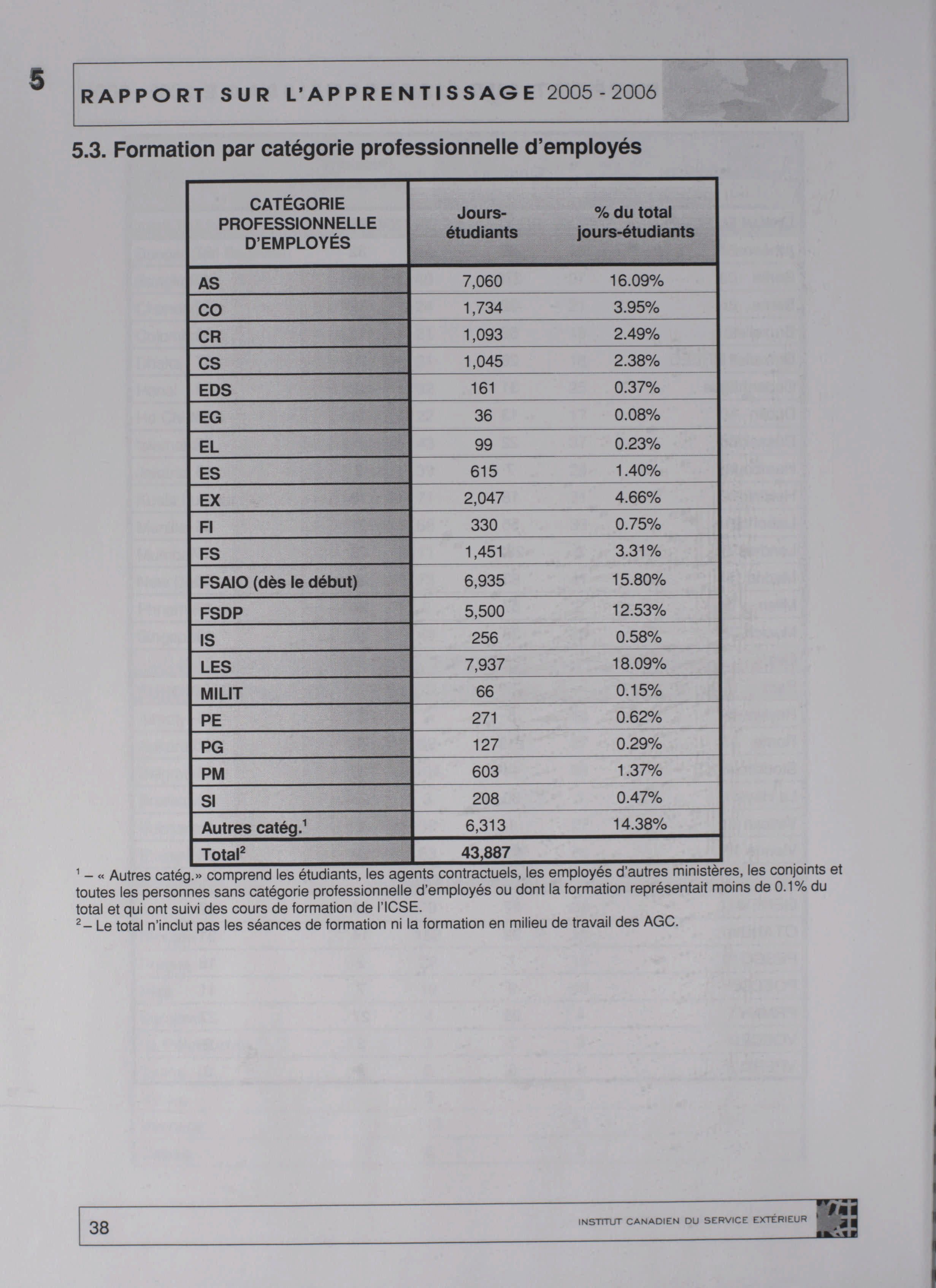 5

RAPPORT SUR L'APPRENTISSAGE 2005 - 2006

5.3. Formation par catégorie professionnelle d'employés

| CATÉGORIE PROFESSIONNELLE D'EMPLOYÉS | Jours-étudiants | % du total jours-étudiants |
|---|---|---|
| AS | 7,060 | 16.09% |
| CO | 1,734 | 3.95% |
| CR | 1,093 | 2.49% |
| CS | 1,045 | 2.38% |
| EDS | 161 | 0.37% |
| EG | 36 | 0.08% |
| EL | 99 | 0.23% |
| ES | 615 | 1.40% |
| EX | 2,047 | 4.66% |
| FI | 330 | 0.75% |
| FS | 1,451 | 3.31% |
| FSAIO (dès le début) | 6,935 | 15.80% |
| FSDP | 5,500 | 12.53% |
| IS | 256 | 0.58% |
| LES | 7,937 | 18.09% |
| MILIT | 66 | 0.15% |
| PE | 271 | 0.62% |
| PG | 127 | 0.29% |
| PM | 603 | 1.37% |
| SI | 208 | 0.47% |
| Autres catég.$^1$ | 6,313 | 14.38% |
| Total$^2$ | 43,887 | |

$^1$ – « Autres catég.» comprend les étudiants, les agents contractuels, les employés d'autres ministères, les conjoints et toutes les personnes sans catégorie professionnelle d'employés ou dont la formation représentait moins de 0.1% du total et qui ont suivi des cours de formation de l'ICSE.
$^2$ – Le total n'inclut pas les séances de formation ni la formation en milieu de travail des AGC.

38

INSTITUT CANADIEN DU SERVICE EXTÉRIEUR